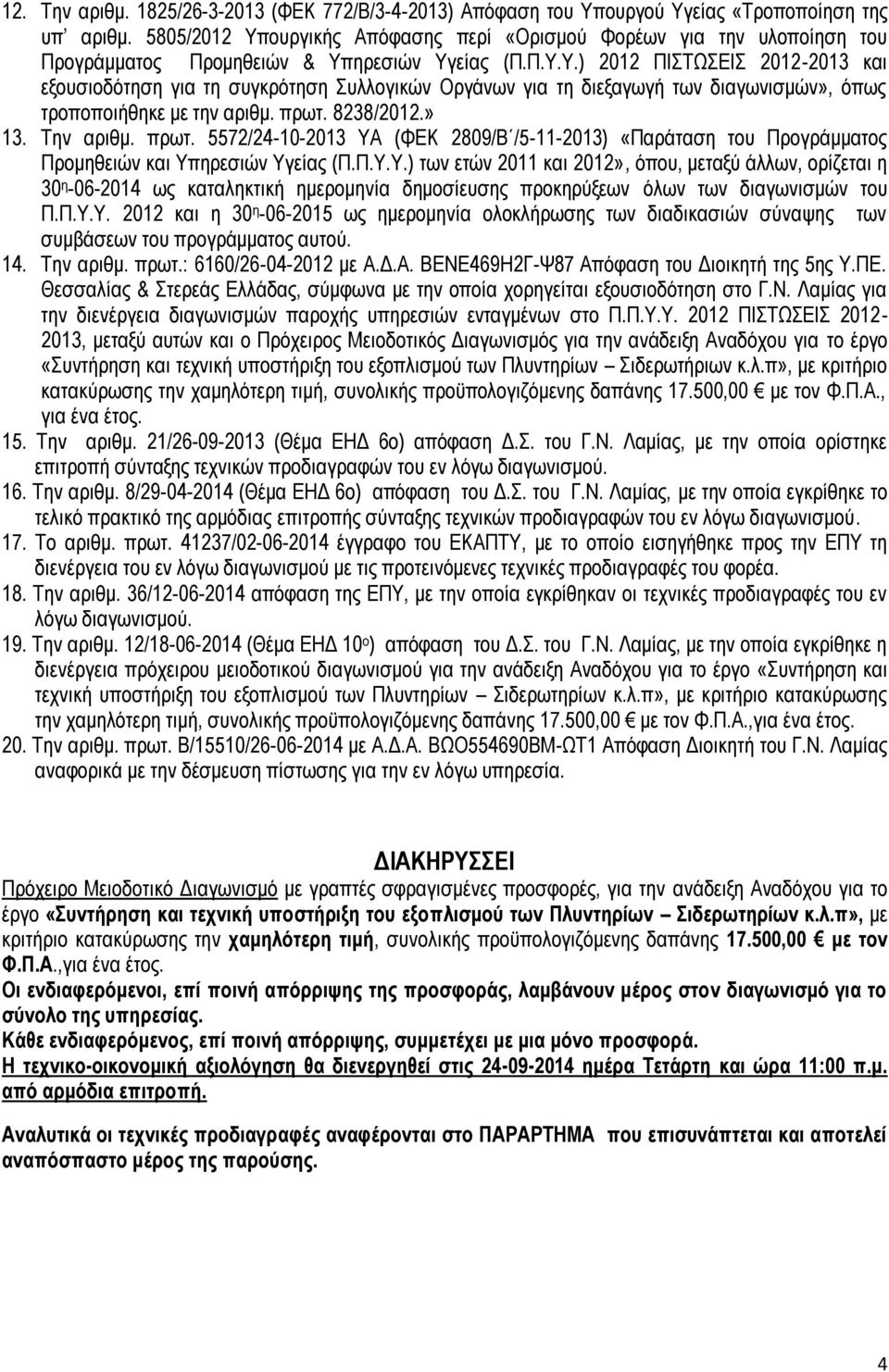 12. Την αριθμ. 1825/26-3-2013 (ΦΕΚ 772/Β/3-4-2013) Απόφαση του Υπουργού Υγείας «Τροποποίηση της υπ' αριθμ. 5805/2012 Υπουργικής Απόφασης περί «Ορισμού Φορέων για την υλοποίηση του Προγράμματος Προμηθειών & Υπηρεσιών Υγείας (Π.Π.Υ.Υ.) 2012 ΠΙΣΤΩΣΕΙΣ 2012-2013 και εξουσιοδότηση για τη συγκρότηση Συλλογικών Οργάνων για τη διεξαγωγή των διαγωνισμών», όπως τροποποιήθηκε με την αριθμ. πρωτ. 8238/2012.»

13. Την αριθμ. πρωτ. 5572/24-10-2013 ΥΑ (ΦΕΚ 2809/Β΄/5-11-2013) «Παράταση του Προγράμματος Προμηθειών και Υπηρεσιών Υγείας (Π.Π.Υ.Υ.) των ετών 2011 και 2012», όπου, μεταξύ άλλων, ορίζεται η 30η-06-2014 ως καταληκτική ημερομηνία δημοσίευσης προκηρύξεων όλων των διαγωνισμών του Π.Π.Υ.Υ. 2012 και η 30η-06-2015 ως ημερομηνία ολοκλήρωσης των διαδικασιών σύναψης των συμβάσεων του προγράμματος αυτού.

14. Την αριθμ. πρωτ.: 6160/26-04-2012 με Α.Δ.Α. ΒΕΝΕ469Η2Γ-Ψ87 Απόφαση του Διοικητή της 5ης Υ.ΠΕ. Θεσσαλίας & Στερεάς Ελλάδας, σύμφωνα με την οποία χορηγείται εξουσιοδότηση στο Γ.Ν. Λαμίας για την διενέργεια διαγωνισμών παροχής υπηρεσιών ενταγμένων στο Π.Π.Υ.Υ. 2012 ΠΙΣΤΩΣΕΙΣ 2012-2013, μεταξύ αυτών και ο Πρόχειρος Μειοδοτικός Διαγωνισμός για την ανάδειξη Αναδόχου για το έργο «Συντήρηση και τεχνική υποστήριξη του εξοπλισμού των Πλυντηρίων – Σιδερωτήριων κ.λ.π», με κριτήριο κατακύρωσης την χαμηλότερη τιμή, συνολικής προϋπολογιζόμενης δαπάνης 17.500,00 € με τον Φ.Π.Α., για ένα έτος.

15. Την αριθμ. 21/26-09-2013 (Θέμα ΕΗΔ 6ο) απόφαση Δ.Σ. του Γ.Ν. Λαμίας, με την οποία ορίστηκε επιτροπή σύνταξης τεχνικών προδιαγραφών του εν λόγω διαγωνισμού.

16. Την αριθμ. 8/29-04-2014 (Θέμα ΕΗΔ 6ο) απόφαση του Δ.Σ. του Γ.Ν. Λαμίας, με την οποία εγκρίθηκε το τελικό πρακτικό της αρμόδιας επιτροπής σύνταξης τεχνικών προδιαγραφών του εν λόγω διαγωνισμού.

17. Το αριθμ. πρωτ. 41237/02-06-2014 έγγραφο του ΕΚΑΠΤΥ, με το οποίο εισηγήθηκε προς την ΕΠΥ τη διενέργεια του εν λόγω διαγωνισμού με τις προτεινόμενες τεχνικές προδιαγραφές του φορέα.

18. Την αριθμ. 36/12-06-2014 απόφαση της ΕΠΥ, με την οποία εγκρίθηκαν οι τεχνικές προδιαγραφές του εν λόγω διαγωνισμού.

19. Την αριθμ. 12/18-06-2014 (Θέμα ΕΗΔ 10ο) απόφαση του Δ.Σ. του Γ.Ν. Λαμίας, με την οποία εγκρίθηκε η διενέργεια πρόχειρου μειοδοτικού διαγωνισμού για την ανάδειξη Αναδόχου για το έργο «Συντήρηση και τεχνική υποστήριξη του εξοπλισμού των Πλυντηρίων – Σιδερωτήριων κ.λ.π», με κριτήριο κατακύρωσης την χαμηλότερη τιμή, συνολικής προϋπολογιζόμενης δαπάνης 17.500,00 € με τον Φ.Π.Α.,για ένα έτος.

20. Την αριθμ. πρωτ. Β/15510/26-06-2014 με Α.Δ.Α. ΒΩΟ554690ΒΜ-ΩΤ1 Απόφαση Διοικητή του Γ.Ν. Λαμίας αναφορικά με την δέσμευση πιστώσεων για την εν λόγω υπηρεσία.

ΔΙΑΚΗΡΥΣΣΕΙ

Πρόχειρο Μειοδοτικό Διαγωνισμό με γραπτές σφραγισμένες προσφορές, για την ανάδειξη Αναδόχου για το έργο «Συντήρηση και τεχνική υποστήριξη του εξοπλισμού των Πλυντηρίων – Σιδερωτήριων κ.λ.π», με κριτήριο κατακύρωσης την χαμηλότερη τιμή, συνολικής προϋπολογιζόμενης δαπάνης 17.500,00 € με τον Φ.Π.Α.,για ένα έτος.

Οι ενδιαφερόμενοι, επί ποινή απόρριψης της προσφοράς, λαμβάνουν μέρος στον διαγωνισμό για το σύνολο της υπηρεσίας.

Κάθε ενδιαφερόμενος, επί ποινή απόρριψης, συμμετέχει με μια μόνο προσφορά.

Η τεχνικο-οικονομική αξιολόγηση θα διενεργηθεί στις 24-09-2014 ημέρα Τετάρτη και ώρα 11:00 π.μ. από αρμόδια επιτροπή.

Αναλυτικά οι τεχνικές προδιαγραφές αναφέρονται στο ΠΑΡΑΡΤΗΜΑ που επισυνάπτεται και αποτελεί αναπόσπαστο μέρος της παρούσης.

4